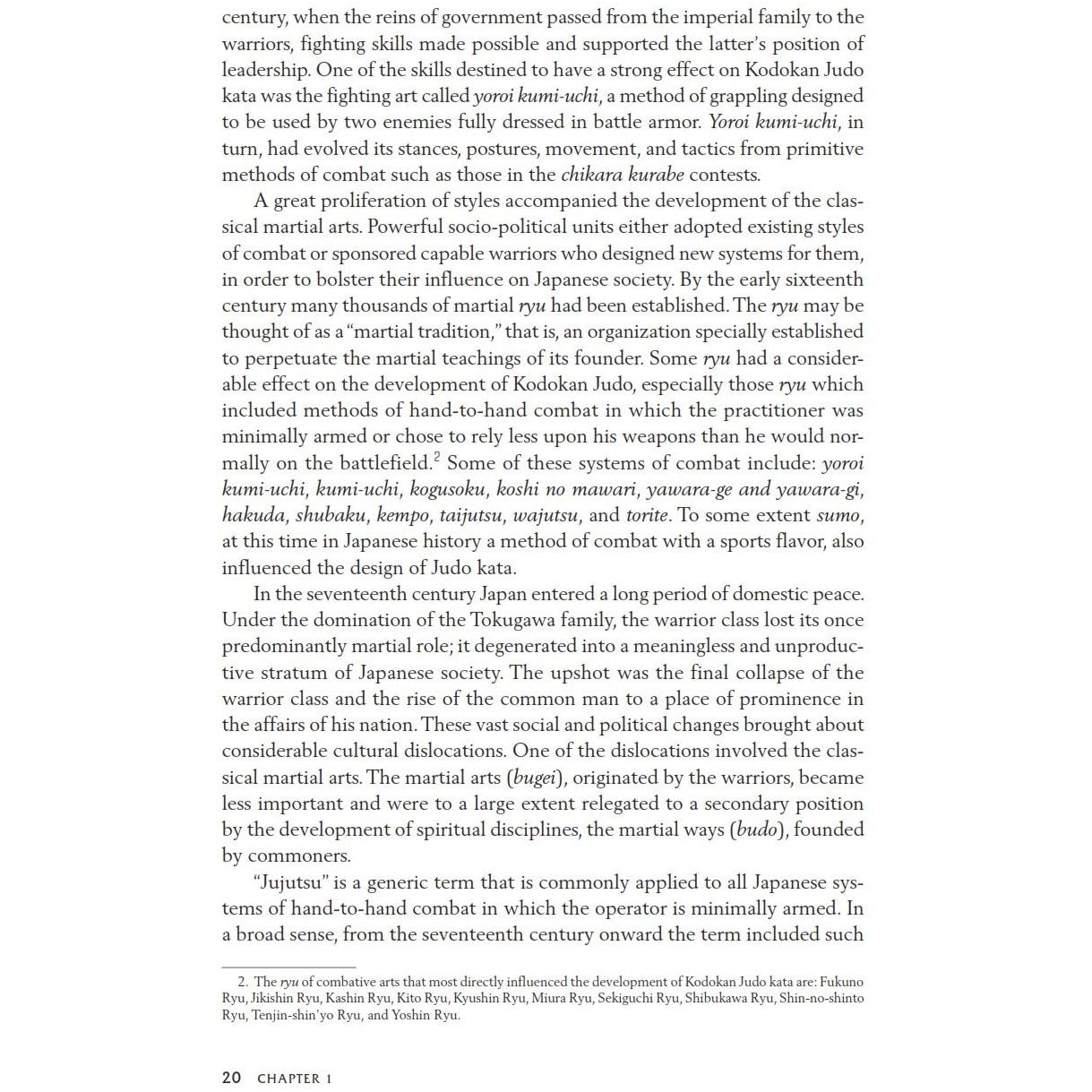 century, when the reins of government passed from the imperial family to the warriors, fighting skills made possible and supported the latter's position of leadership. One of the skills destined to have a strong effect on Kodokan Judo kata was the fighting art called yoroi kumi-uchi, a method of grappling designed to be used by two enemies fully dressed in battle armor. Yoroi kumi-uchi, in turn, had evolved its stances, postures, movement, and tactics from primitive methods of combat such as those in the chikara kurabe contests.

A great proliferation of styles accompanied the development of the classical martial arts. Powerful socio-political units either adopted existing styles of combat or sponsored capable warriors who designed new systems for them, in order to bolster their influence on Japanese society. By the early sixteenth century many thousands of martial ryu had been established. The ryu may be thought of as a "martial tradition," that is, an organization specially established to perpetuate the martial teachings of its founder. Some ryu had a considerable effect on the development of Kodokan Judo, especially those ryu which included methods of hand-to-hand combat in which the practitioner was minimally armed or chose to rely less upon his weapons than he would normally on the battlefield.$^2$ Some of these systems of combat include: yoroi kumi-uchi, kumi-uchi, kogusoku, koshi no mawari, yawara-ge and yawara-gi, hakuda, shubaku, kempo, taijutsu, wajutsu, and torite. To some extent sumo, at this time in Japanese history a method of combat with a sports flavor, also influenced the design of Judo kata.

In the seventeenth century Japan entered a long period of domestic peace. Under the domination of the Tokugawa family, the warrior class lost its once predominantly martial role; it degenerated into a meaningless and unproductive stratum of Japanese society. The upshot was the final collapse of the warrior class and the rise of the common man to a place of prominence in the affairs of his nation. These vast social and political changes brought about considerable cultural dislocations. One of the dislocations involved the classical martial arts. The martial arts (bugei), originated by the warriors, became less important and were to a large extent relegated to a secondary position by the development of spiritual disciplines, the martial ways (budo), founded by commoners.

"Jujutsu" is a generic term that is commonly applied to all Japanese systems of hand-to-hand combat in which the operator is minimally armed. In a broad sense, from the seventeenth century onward the term included such

2. The ryu of combative arts that most directly influenced the development of Kodokan Judo kata are: Fukuno Ryu, Jikishin Ryu, Kashin Ryu, Kito Ryu, Kyushin Ryu, Miura Ryu, Sekiguchi Ryu, Shibukawa Ryu, Shin-no-shinto Ryu, Tenjin-shin'yo Ryu, and Yoshin Ryu.

20 CHAPTER 1